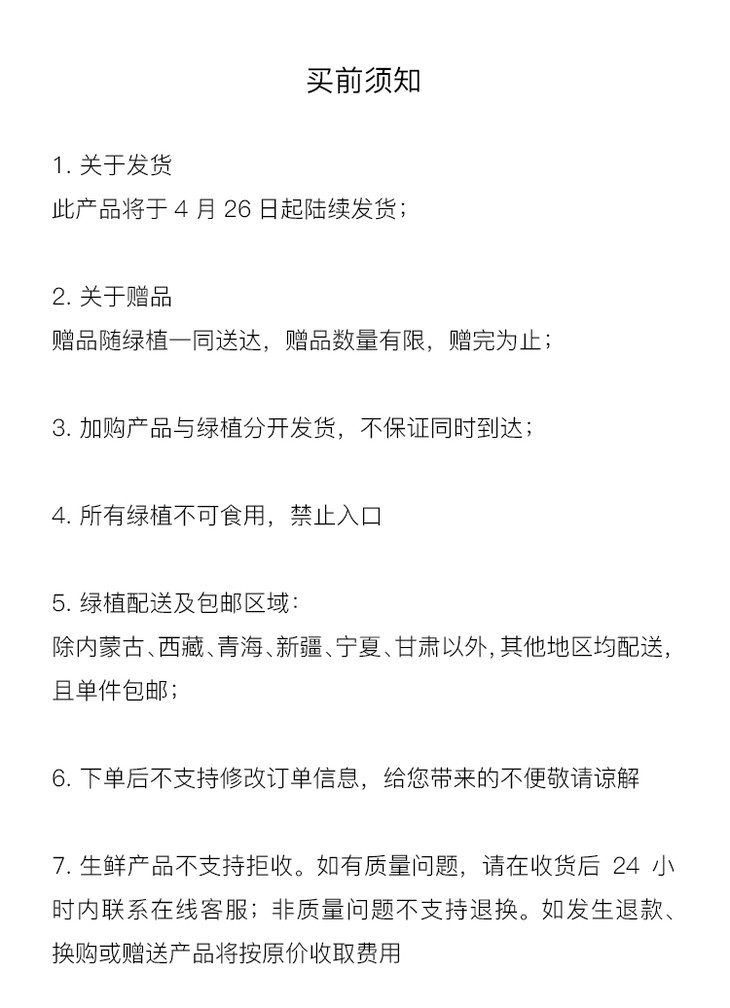 买前须知

1. 关于发货
此产品将于 4 月 26 日起陆续发货；

2. 关于赠品
赠品随绿植一同送达，赠品数量有限，赠完为止；

3. 加购产品与绿植分开发货，不保证同时到达；

4. 所有绿植不可食用，禁止入口

5. 绿植配送及包邮区域：
除内蒙古、西藏、青海、新疆、宁夏、甘肃以外，其他地区均配送，且单件包邮；

6. 下单后不支持修改订单信息，给您带来的不便敬请谅解

7. 生鲜产品不支持拒收。如有质量问题，请在收货后 24 小时内联系在线客服；非质量问题不支持退换。如发生退款、换购或赠送产品将按原价收取费用